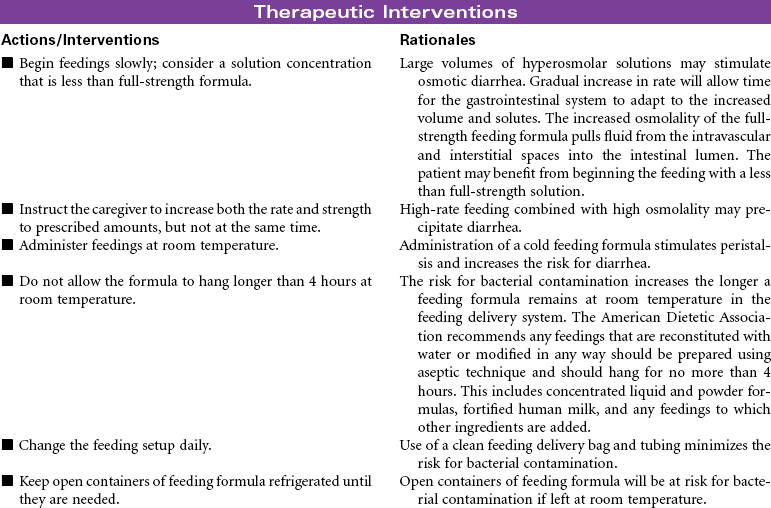 Therapeutic Interventions

| Actions/Interventions | Rationales |
|---|---|
| ■ Begin feedings slowly; consider a solution concentration that is less than full-strength formula. | Large volumes of hyperosmolar solutions may stimulate osmotic diarrhea. Gradual increase in rate will allow time for the gastrointestinal system to adapt to the increased volume and solutes. The increased osmolality of the full-strength feeding formula pulls fluid from the intravascular and interstitial spaces into the intestinal lumen. The patient may benefit from beginning the feeding with a less than full-strength solution. |
| ■ Instruct the caregiver to increase both the rate and strength to prescribed amounts, but not at the same time. | High-rate feeding combined with high osmolality may precipitate diarrhea. |
| ■ Administer feedings at room temperature. | Administration of a cold feeding formula stimulates peristalsis and increases the risk for diarrhea. |
| ■ Do not allow the formula to hang longer than 4 hours at room temperature. | The risk for bacterial contamination increases the longer a feeding formula remains at room temperature in the feeding delivery system. The American Dietetic Association recommends any feedings that are reconstituted with water or modified in any way should be prepared using aseptic technique and should hang for no more than 4 hours. This includes concentrated liquid and powder formulas, fortified human milk, and any feedings to which other ingredients are added. |
| ■ Change the feeding setup daily. | Use of a clean feeding delivery bag and tubing minimizes the risk for bacterial contamination. |
| ■ Keep open containers of feeding formula refrigerated until they are needed. | Open containers of feeding formula will be at risk for bacterial contamination if left at room temperature. |